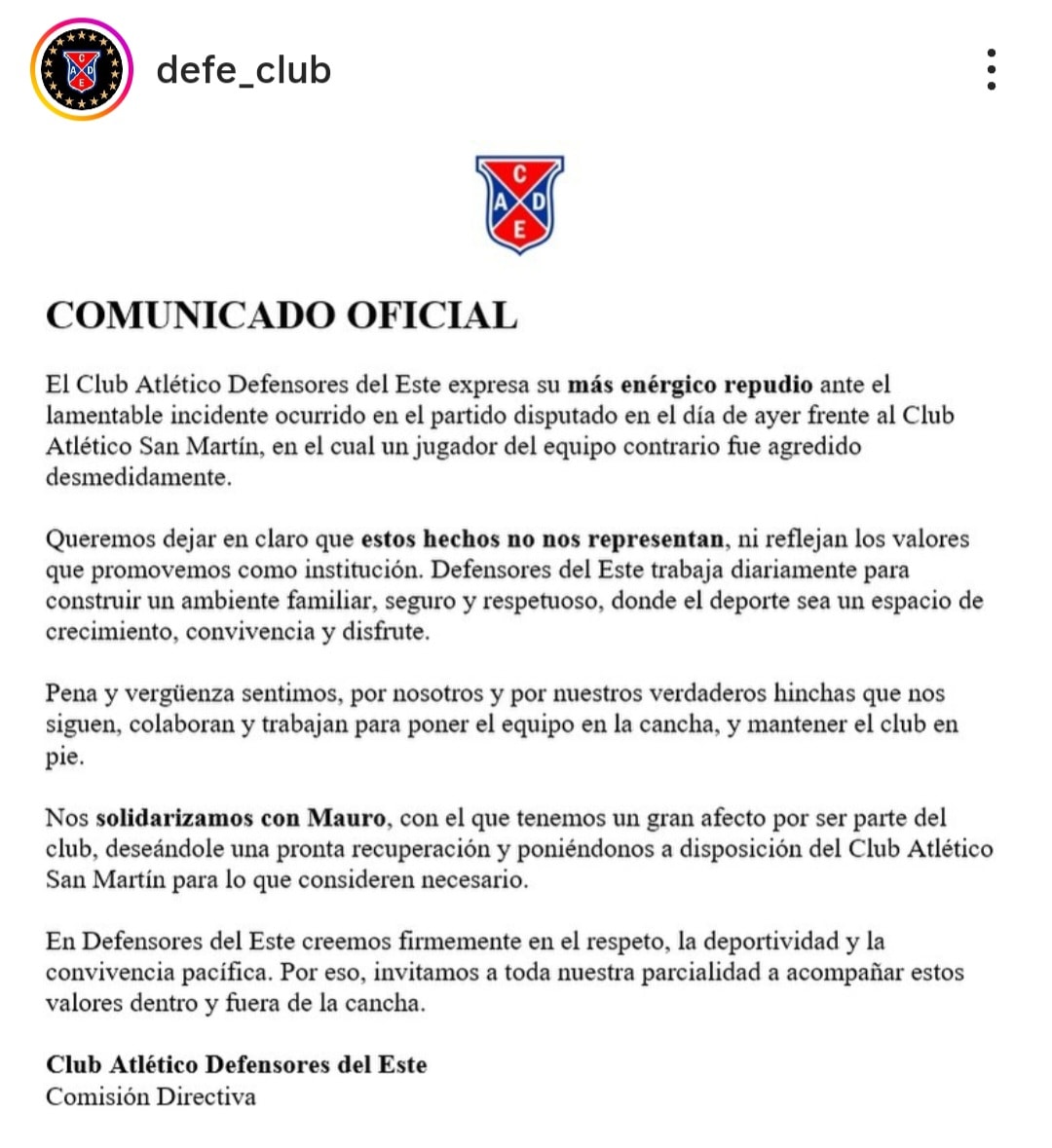 defe_club

C
A D
E

COMUNICADO OFICIAL

El Club Atlético Defensores del Este expresa su más enérgico repudio ante el lamentable incidente ocurrido en el partido disputado en el día de ayer frente al Club Atlético San Martín, en el cual un jugador del equipo contrario fue agredido desmedidamente.

Queremos dejar en claro que estos hechos no nos representan, ni reflejan los valores que promovemos como institución. Defensores del Este trabaja diariamente para construir un ambiente familiar, seguro y respetuoso, donde el deporte sea un espacio de crecimiento, convivencia y disfrute.

Pena y vergüenza sentimos, por nosotros y por nuestros verdaderos hinchas que nos siguen, colaboran y trabajan para poner el equipo en la cancha, y mantener el club en pie.

Nos solidarizamos con Mauro, con el que tenemos un gran afecto por ser parte del club, deseándole una pronta recuperación y poniéndonos a disposición del Club Atlético San Martín para lo que consideren necesario.

En Defensores del Este creemos firmemente en el respeto, la deportividad y la convivencia pacífica. Por eso, invitamos a toda nuestra parcialidad a acompañar estos valores dentro y fuera de la cancha.

Club Atlético Defensores del Este
Comisión Directiva